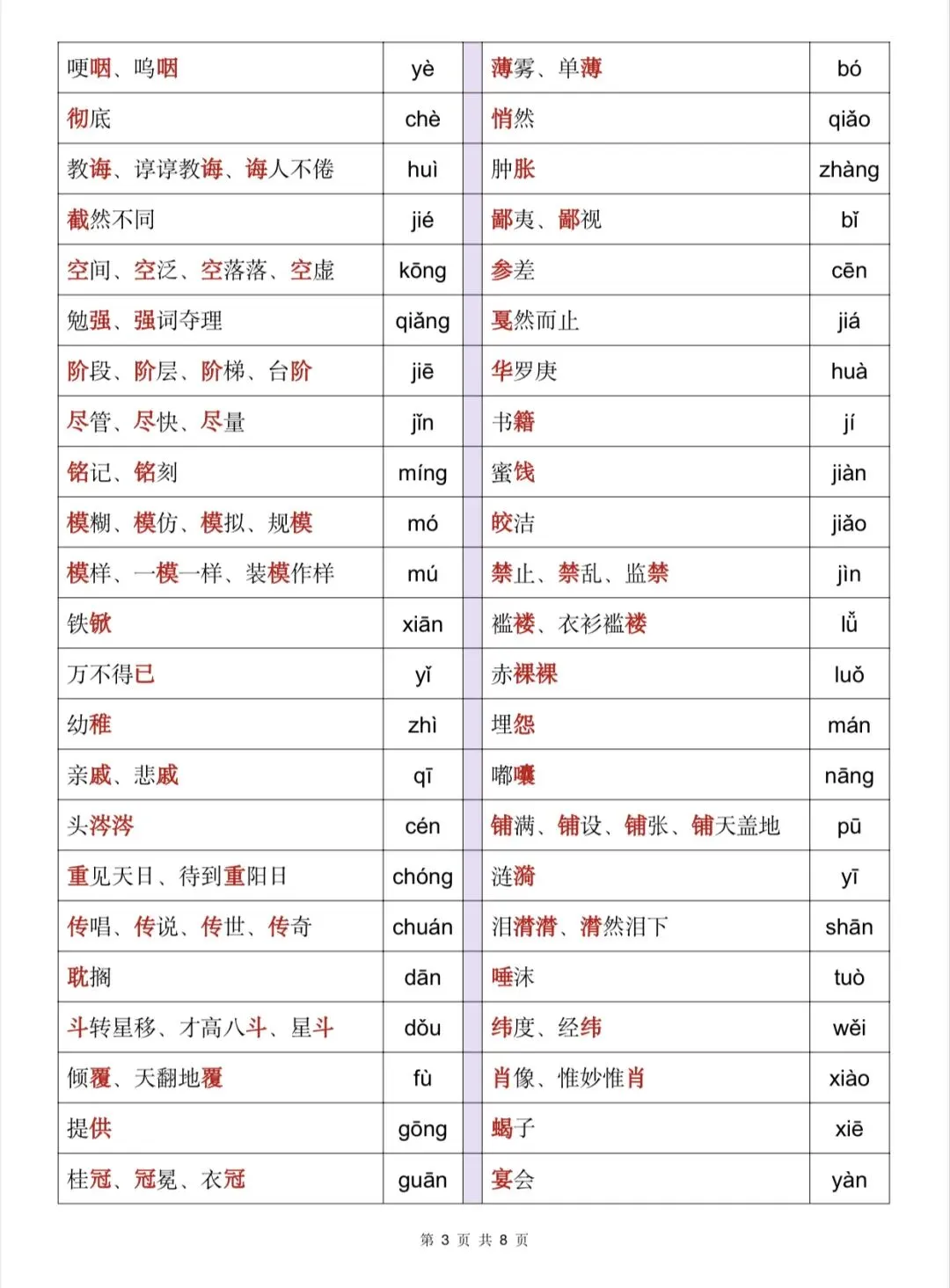 | 哽咽、呜咽 | yè |  | 薄雾、单薄 | bó |
|---|---|---|---|---|
| 彻底 | chè |  | 悄然 | qiǎo |
| 教诲、谆谆教诲、诲人不倦 | huì |  | 肿胀 | zhàng |
| 截然不同 | jié |  | 鄙夷、鄙视 | bǐ |
| 空间、空泛、空落落、空虚 | kōng |  | 参差 | cēn |
| 勉强、强词夺理 | qiǎng |  | 戛然而止 | jiá |
| 阶段、阶层、阶梯、台阶 | jiē |  | 华罗庚 | huà |
| 尽管、尽快、尽量 | jǐn |  | 书籍 | jí |
| 铭记、铭刻 | míng |  | 蜜饯 | jiàn |
| 模糊、模仿、模拟、规模 | mó |  | 皎洁 | jiǎo |
| 模样、一模一样、装模作样 | mú |  | 禁止、禁乱、监禁 | jìn |
| 铁锨 | xiān |  | 褴褛、衣衫褴褛 | lǚ |
| 万不得已 | yǐ |  | 赤裸裸 | luǒ |
| 幼稚 | zhì |  | 埋怨 | mán |
| 亲戚、悲戚 | qī |  | 嘟囔 | nāng |
| 头涔涔 | cén |  | 铺满、铺设、铺张、铺天盖地 | pū |
| 重见天日、待到重阳日 | chóng |  | 涟漪 | yī |
| 传唱、传说、传世、传奇 | chuán |  | 泪潸潸、潸然泪下 | shān |
| 耽搁 | dān |  | 唾沫 | tuò |
| 斗转星移、才高八斗、星斗 | dǒu |  | 纬度、经纬 | wěi |
| 倾覆、天翻地覆 | fù |  | 肖像、惟妙惟肖 | xiào |
| 提供 | gōng |  | 蝎子 | xiē |
| 桂冠、冠冕、衣冠 | guān |  | 宴会 | yàn |

第3页 共8页